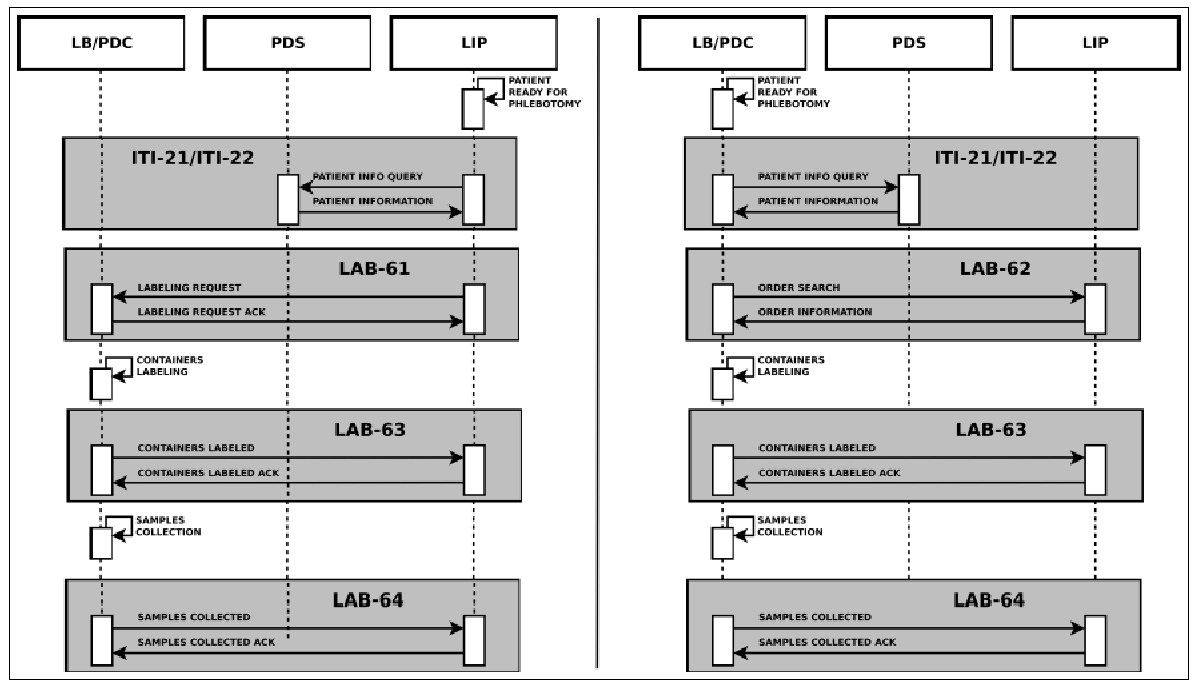 LB/PDC

PDS

LIP

PATIENT READY FOR PHLEBOTOMY

ITI-21/ITI-22

PATIENT INFO QUERY

PATIENT INFORMATION

LAB-61

LABELING REQUEST

LABELING REQUEST ACK

CONTAINERS LABELING

LAB-63

CONTAINERS LABELED

CONTAINERS LABELED ACK

SAMPLES COLLECTION

LAB-64

SAMPLES COLLECTED

SAMPLES COLLECTED ACK

LB/PDC

PDS

LIP

PATIENT READY FOR PHLEBOTOMY

ITI-21/ITI-22

PATIENT INFO QUERY

PATIENT INFORMATION

LAB-62

ORDER SEARCH

ORDER INFORMATION

CONTAINERS LABELING

LAB-63

CONTAINERS LABELED

CONTAINERS LABELED ACK

SAMPLES COLLECTION

LAB-64

SAMPLES COLLECTED

SAMPLES COLLECTED ACK